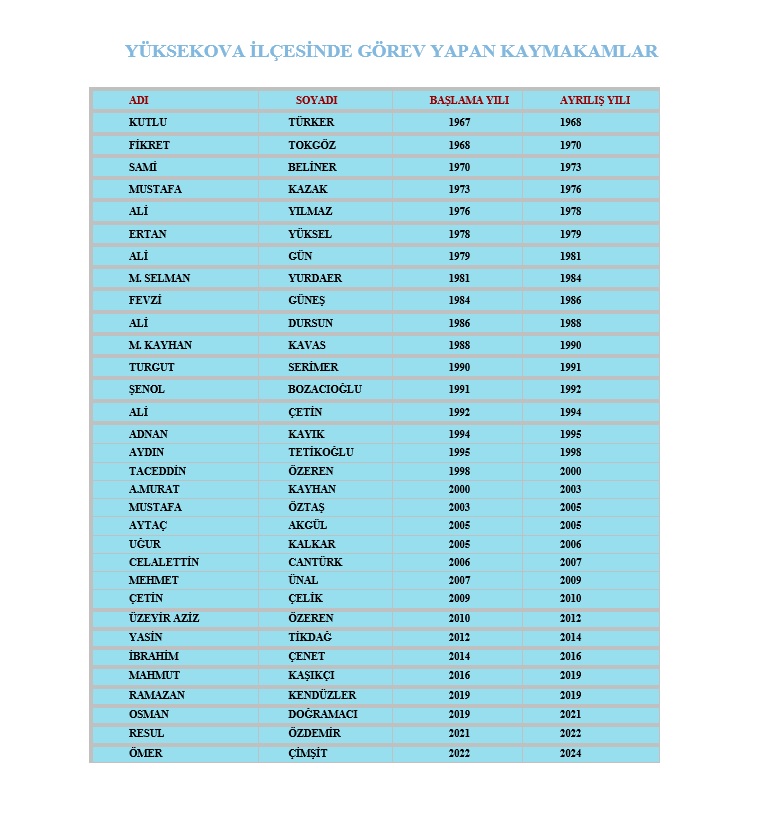 YÜKSEKOVA İLÇESİNDE GÖREV YAPAN KAYMAKAMLAR

| ADI | SOYADI | BAŞLAMA YILI | AYRILIŞ YILI |
|---|---|---|---|
| KUTLU | TÜRKER | 1967 | 1968 |
| FİKRET | TOKGÖZ | 1968 | 1970 |
| SAMİ | BELİNER | 1970 | 1973 |
| MUSTAFA | KAZAK | 1973 | 1976 |
| ALİ | YILMAZ | 1976 | 1978 |
| ERTAN | YÜKSEL | 1978 | 1979 |
| ALİ | GÜN | 1979 | 1981 |
| M. SELMAN | YURDAER | 1981 | 1984 |
| FEVZİ | GÜNEŞ | 1984 | 1986 |
| ALİ | DURSUN | 1986 | 1988 |
| M. KAYHAN | KAVAS | 1988 | 1990 |
| TURGUT | SERİMER | 1990 | 1991 |
| ŞENOL | BOZACIOĞLU | 1991 | 1992 |
| ALİ | ÇETİN | 1992 | 1994 |
| ADNAN | KAYIK | 1994 | 1995 |
| AYDIN | TETİKOĞLU | 1995 | 1998 |
| TACEDDİN | ÖZEREN | 1998 | 2000 |
| A.MURAT | KAYHAN | 2000 | 2003 |
| MUSTAFA | ÖZTAŞ | 2003 | 2005 |
| AYTAÇ | AKGÜL | 2005 | 2005 |
| UĞUR | KALKAR | 2005 | 2006 |
| CELALETTİN | CANTÜRK | 2006 | 2007 |
| MEHMET | ÜNAL | 2007 | 2009 |
| ÇETİN | ÇELİK | 2009 | 2010 |
| ÜZEYİR AZİZ | ÖZEREN | 2010 | 2012 |
| YASİN | TİKDAĞ | 2012 | 2014 |
| İBRAHİM | ÇENET | 2014 | 2016 |
| MAHMUT | KAŞIKÇI | 2016 | 2019 |
| RAMAZAN | KENDÜZLER | 2019 | 2019 |
| OSMAN | DOĞRAMACI | 2019 | 2021 |
| RESUL | ÖZDEMİR | 2021 | 2022 |
| ÖMER | ÇİMŞİT | 2022 | 2024 |